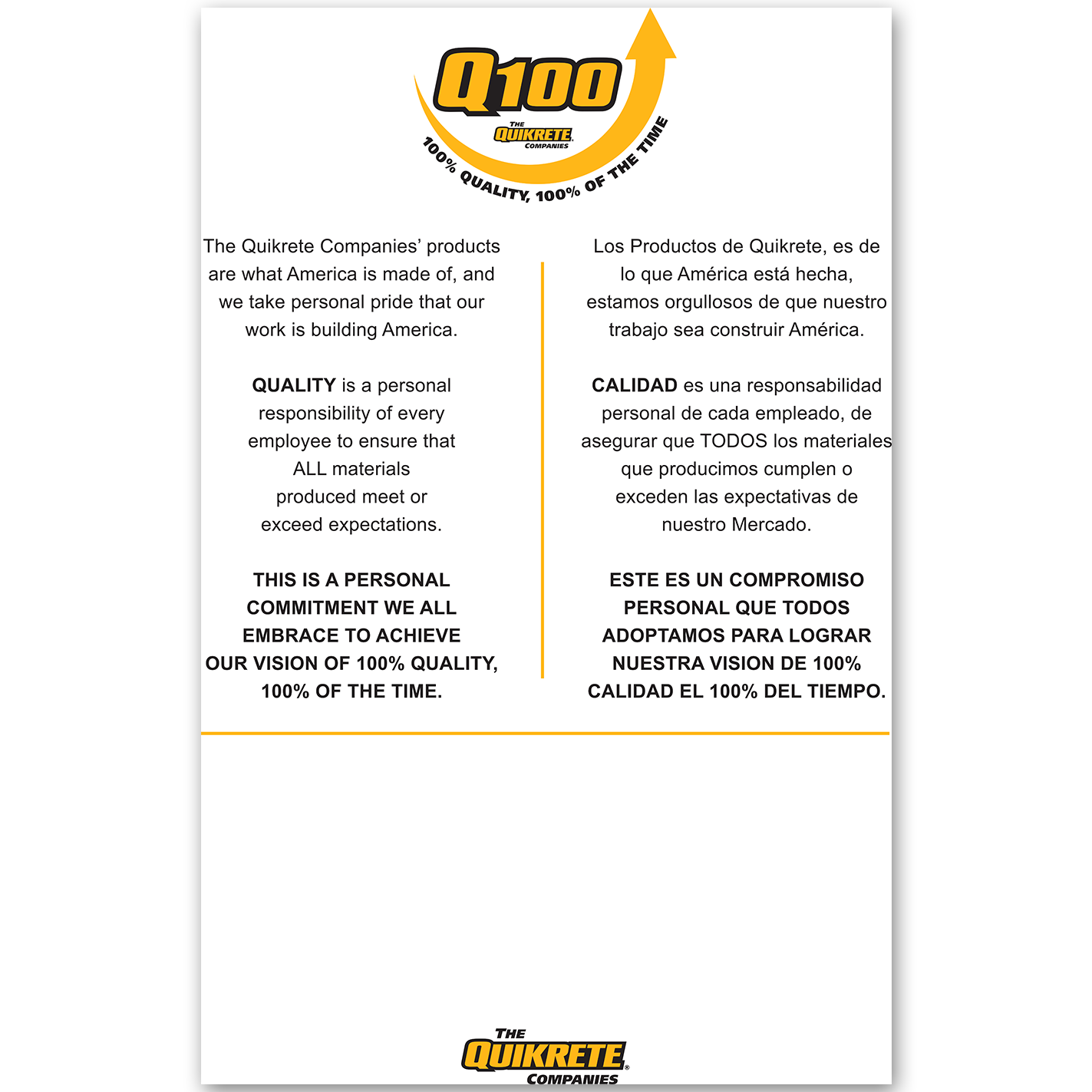 Q100

THE QUIKRETE COMPANIES

100% QUALITY, 100% OF THE TIME

The Quikrete Companies' products are what America is made of, and we take personal pride that our work is building America.

QUALITY is a personal responsibility of every employee to ensure that ALL materials produced meet or exceed expectations.

THIS IS A PERSONAL COMMITMENT WE ALL EMBRACE TO ACHIEVE OUR VISION OF 100% QUALITY, 100% OF THE TIME.

Los Productos de Quikrete, es de lo que América está hecha, estamos orgullosos de que nuestro trabajo sea construir América.

CALIDAD es una responsabilidad personal de cada empleado, de asegurar que TODOS los materiales que producimos cumplen o exceden las expectativas de nuestro Mercado.

ESTE ES UN COMPROMISO PERSONAL QUE TODOS ADOPTAMOS PARA LOGRAR NUESTRA VISION DE 100% CALIDAD EL 100% DEL TIEMPO.

THE QUIKRETE® COMPANIES